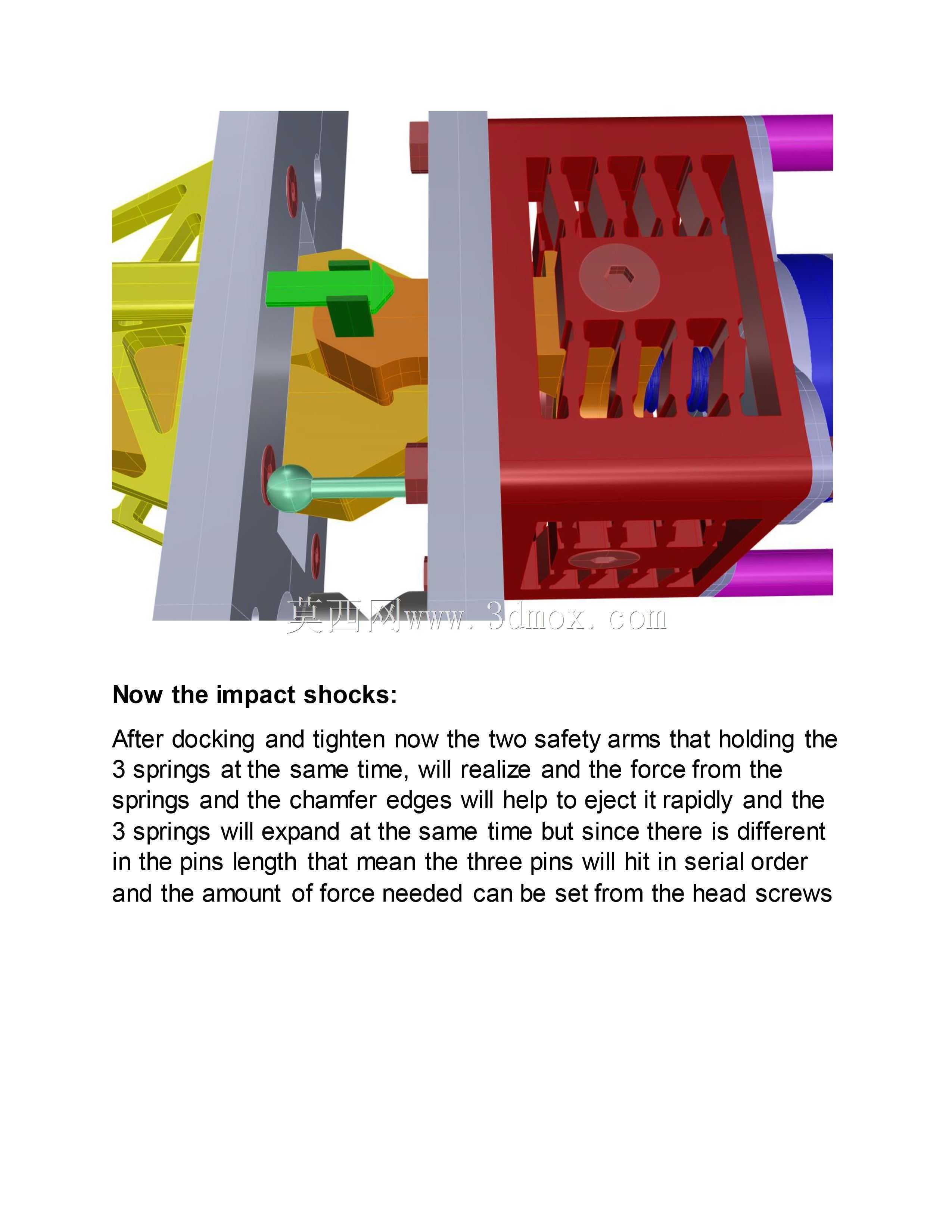 莫西网www.3dmox.com

Now the impact shocks:

After docking and tighten now the two safety arms that holding the 3 springs at the same time, will realize and the force from the springs and the chamfer edges will help to eject it rapidly and the 3 springs will expand at the same time but since there is different in the pins length that mean the three pins will hit in serial order and the amount of force needed can be set from the head screws